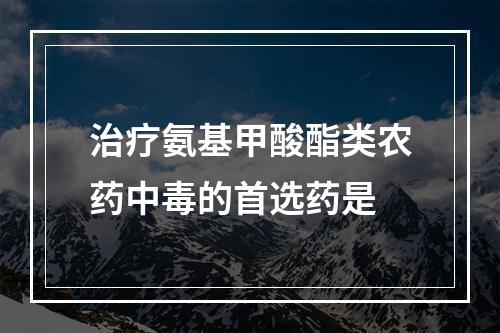 治疗氨基甲酸酯类农药中毒的首选药是